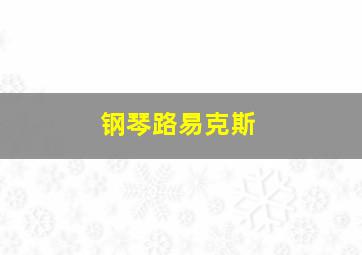 钢琴路易克斯